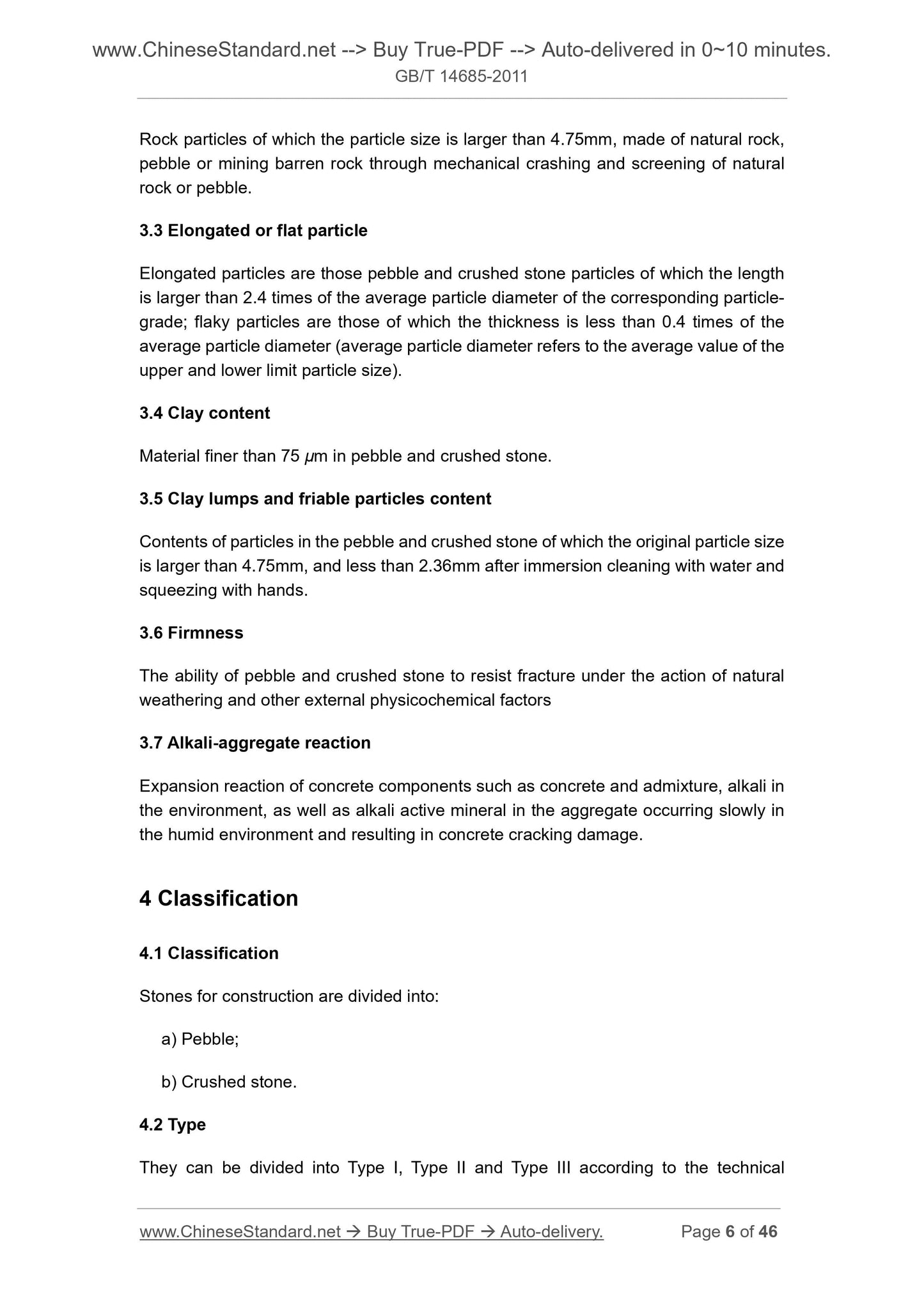 www.ChineseStandard.net --> Buy True-PDF --> Auto-delivered in 0~10 minutes.
GB/T 14685-2011

Rock particles of which the particle size is larger than 4.75mm, made of natural rock, pebble or mining barren rock through mechanical crashing and screening of natural rock or pebble.

3.3 Elongated or flat particle

Elongated particles are those pebble and crushed stone particles of which the length is larger than 2.4 times of the average particle diameter of the corresponding particle-grade; flaky particles are those of which the thickness is less than 0.4 times of the average particle diameter (average particle diameter refers to the average value of the upper and lower limit particle size).

3.4 Clay content

Material finer than 75 $\mu$m in pebble and crushed stone.

3.5 Clay lumps and friable particles content

Contents of particles in the pebble and crushed stone of which the original particle size is larger than 4.75mm, and less than 2.36mm after immersion cleaning with water and squeezing with hands.

3.6 Firmness

The ability of pebble and crushed stone to resist fracture under the action of natural weathering and other external physicochemical factors

3.7 Alkali-aggregate reaction

Expansion reaction of concrete components such as concrete and admixture, alkali in the environment, as well as alkali active mineral in the aggregate occurring slowly in the humid environment and resulting in concrete cracking damage.

4 Classification

4.1 Classification

Stones for construction are divided into:

a) Pebble;

b) Crushed stone.

4.2 Type

They can be divided into Type I, Type II and Type III according to the technical

www.ChineseStandard.net → Buy True-PDF → Auto-delivery.
Page 6 of 46